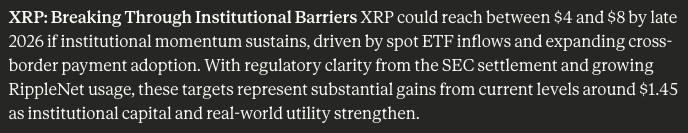 XRP: Breaking Through Institutional Barriers XRP could reach between \$4 and \$8 by late 2026 if institutional momentum sustains, driven by spot ETF inflows and expanding cross-border payment adoption. With regulatory clarity from the SEC settlement and growing RippleNet usage, these targets represent substantial gains from current levels around \$1.45 as institutional capital and real-world utility strengthen.